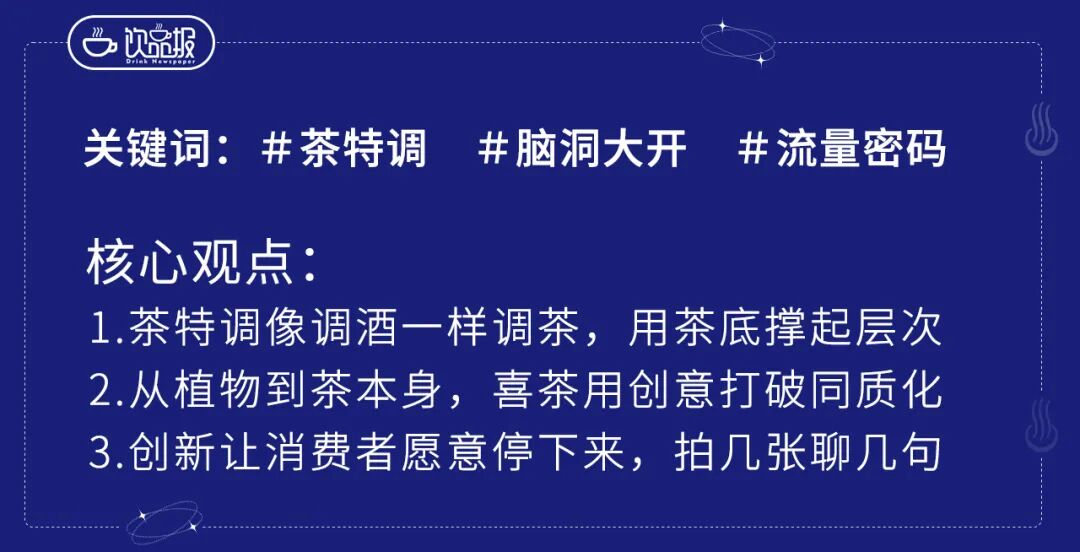 饮品报
Drink Newspaper

关键词：＃茶特调 ＃脑洞大开 ＃流量密码

核心观点：
1.茶特调像调酒一样调茶，用茶底撑起层次
2.从植物到茶本身，喜茶用创意打破同质化
3.创新让消费者愿意停下来，拍几张聊几句